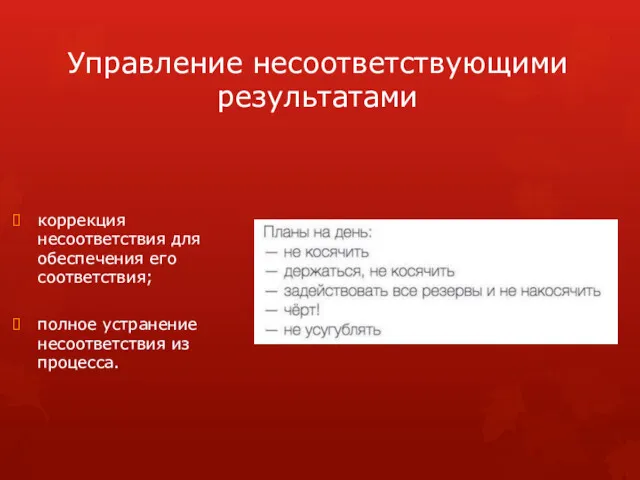 Управление несоответствующими результатами

коррекция несоответствия для обеспечения его соответствия;

полное устранение несоответствия из процесса.

Планы на день:
— не косячить
— держаться, не косячить
— задействовать все резервы и не накосячить
— чёрт!
— не усугублять